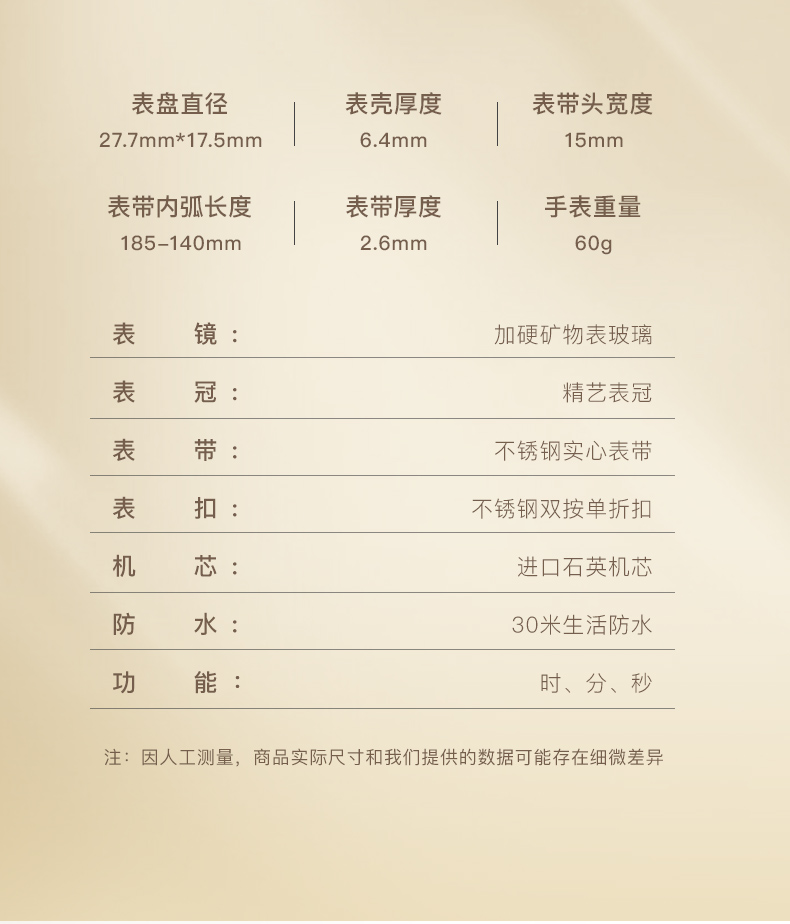 表盘直径
27.7mm*17.5mm

表壳厚度
6.4mm

表带头宽度
15mm

表带内弧长度
185-140mm

表带厚度
2.6mm

手表重量
60g

表 镜： 加硬矿物表玻璃

表 冠： 精艺表冠

表 带： 不锈钢实心表带

表 扣： 不锈钢双按单折扣

机 芯： 进口石英机芯

防 水： 30米生活防水

功 能： 时、分、秒

注：因人工测量，商品实际尺寸和我们提供的数据可能存在细微差异